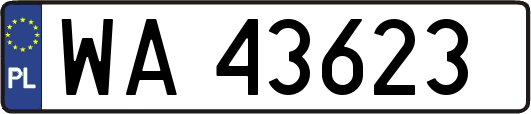 PL

WA 43623